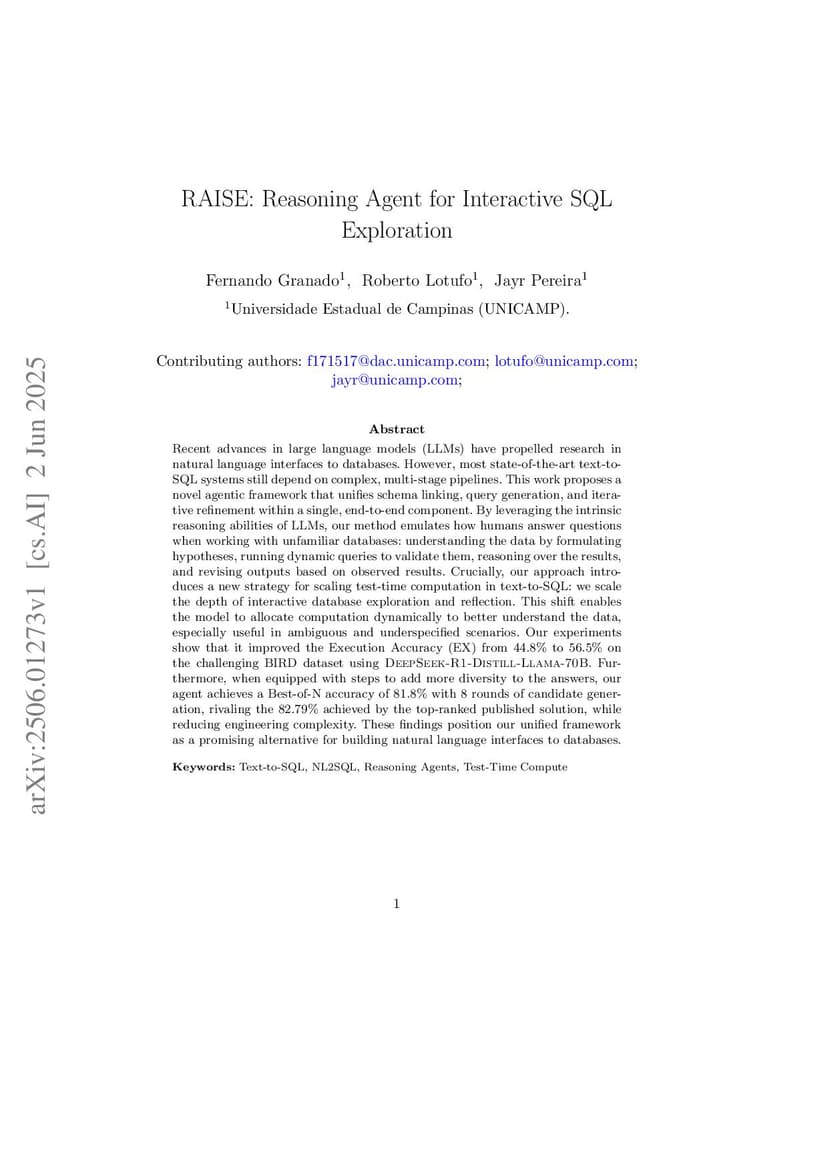 arXiv:2506.01273v1 [cs.AI] 2 Jun 2025

RAISE: Reasoning Agent for Interactive SQL Exploration

Fernando Granado$^1$, Roberto Lotufo$^1$, Jayr Pereira$^1$

$^1$Universidade Estadual de Campinas (UNICAMP).

Contributing authors: f171517@dac.unicamp.com; lotufo@unicamp.com; jayr@unicamp.com;

Abstract

Recent advances in large language models (LLMs) have propelled research in natural language interfaces to databases. However, most state-of-the-art text-to-SQL systems still depend on complex, multi-stage pipelines. This work proposes a novel agentic framework that unifies schema linking, query generation, and iterative refinement within a single, end-to-end component. By leveraging the intrinsic reasoning abilities of LLMs, our method emulates how humans answer questions when working with unfamiliar databases: understanding the data by formulating hypotheses, running dynamic queries to validate them, reasoning over the results, and revising outputs based on observed results. Crucially, our approach introduces a new strategy for scaling test-time computation in text-to-SQL: we scale the depth of interactive database exploration and reflection. This shift enables the model to allocate computation dynamically to better understand the data, especially useful in ambiguous and underspecified scenarios. Our experiments show that it improved the Execution Accuracy (EX) from 44.8% to 56.5% on the challenging BIRD dataset using DeepSeek-R1-Distill-Llama-70B. Furthermore, when equipped with steps to add more diversity to the answers, our agent achieves a Best-of-N accuracy of 81.8% with 8 rounds of candidate generation, rivaling the 82.79% achieved by the top-ranked published solution, while reducing engineering complexity. These findings position our unified framework as a promising alternative for building natural language interfaces to databases.

Keywords: Text-to-SQL, NL2SQL, Reasoning Agents, Test-Time Compute

1